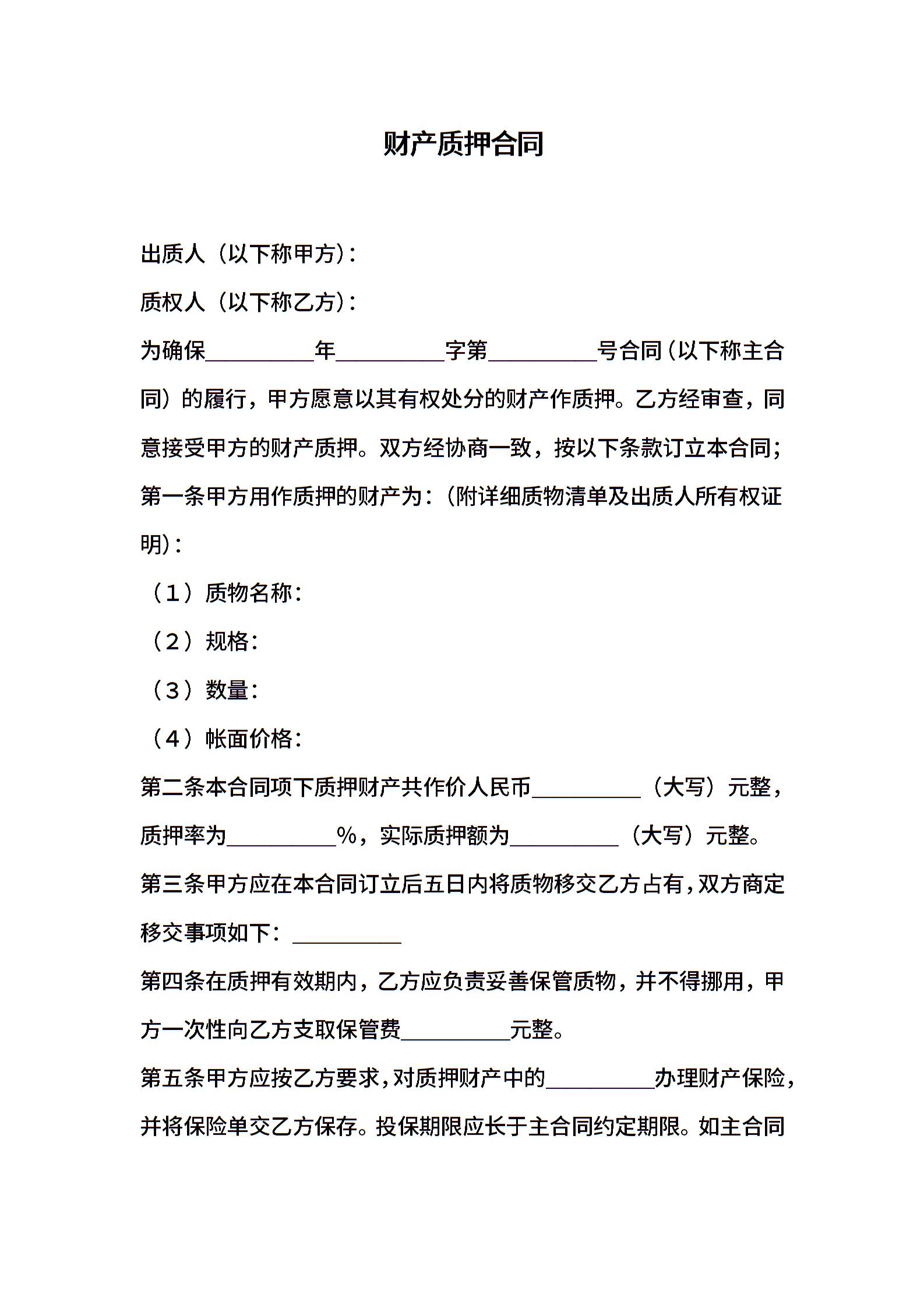 财产质押合同

出质人（以下称甲方）：

质权人（以下称乙方）：

为确保__________年__________字第__________号合同（以下称主合同）的履行，甲方愿意以其有权处分的财产作质押。乙方经审查，同意接受甲方的财产质押。双方经协商一致，按以下条款订立本合同；

第一条甲方用作质押的财产为：（附详细质物清单及出质人所有权证明）：

（1）质物名称：

（2）规格：

（3）数量：

（4）帐面价格：

第二条本合同项下质押财产共作价人民币__________（大写）元整，质押率为__________%，实际质押额为__________（大写）元整。

第三条甲方应在本合同订立后五日内将质物移交乙方占有，双方商定移交事项如下：__________

第四条在质押有效期内，乙方应负责妥善保管质物，并不得挪用，甲方一次性向乙方支取保管费__________元整。

第五条甲方应按乙方要求，对质押财产中的__________办理财产保险，并将保险单交乙方保存。投保期限应长于主合同约定期限。如主合同